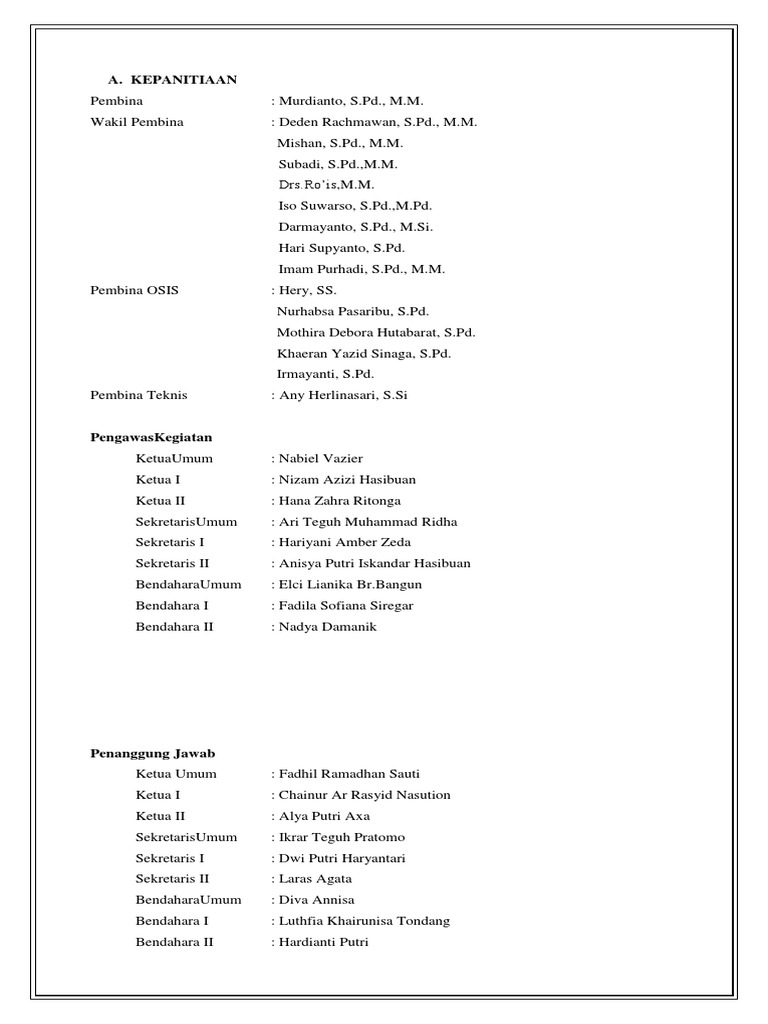 A. KEPANITIAAN

Pembina : Murdianto, S.Pd., M.M.
Wakil Pembina : Deden Rachmawan, S.Pd., M.M.
Mishan, S.Pd., M.M.
Subadi, S.Pd.,M.M.
Drs.Ro'is,M.M.
Iso Suwarso, S.Pd.,M.Pd.
Darmayanto, S.Pd., M.Si.
Hari Supyanto, S.Pd.
Imam Purhadi, S.Pd., M.M.
Pembina OSIS : Hery, SS.
Nurhabsa Pasaribu, S.Pd.
Mothira Debora Hutabarat, S.Pd.
Khaeran Yazid Sinaga, S.Pd.
Irmayanti, S.Pd.
Pembina Teknis : Any Herlinasari, S.Si

PengawasKegiatan
KetuaUmum : Nabiel Vazier
Ketua I : Nizam Azizi Hasibuan
Ketua II : Hana Zahra Ritonga
SekretarisUmum : Ari Teguh Muhammad Ridha
Sekretaris I : Hariyani Amber Zeda
Sekretaris II : Anisya Putri Iskandar Hasibuan
BendaharaUmum : Elci Lianika Br.Bangun
Bendahara I : Fadila Sofiana Siregar
Bendahara II : Nadya Damanik

Penanggung Jawab
Ketua Umum : Fadhil Ramadhan Sauti
Ketua I : Chainur Ar Rasyid Nasution
Ketua II : Alya Putri Axa
SekretarisUmum : Ikrar Teguh Pratomo
Sekretaris I : Dwi Putri Haryantari
Sekretaris II : Laras Agata
BendaharaUmum : Diva Annisa
Bendahara I : Luthfia Khairunisa Tondang
Bendahara II : Hardianti Putri